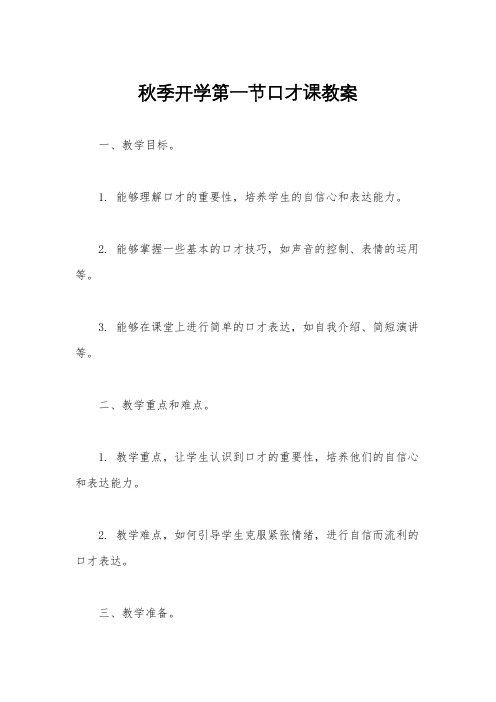 秋季开学第一节口才课教案

一、教学目标。

1. 能够理解口才的重要性，培养学生的自信心和表达能力。

2. 能够掌握一些基本的口才技巧，如声音的控制、表情的运用等。

3. 能够在课堂上进行简单的口才表达，如自我介绍、简短演讲等。

二、教学重点和难点。

1. 教学重点，让学生认识到口才的重要性，培养他们的自信心和表达能力。

2. 教学难点，如何引导学生克服紧张情绪，进行自信而流利的口才表达。

三、教学准备。